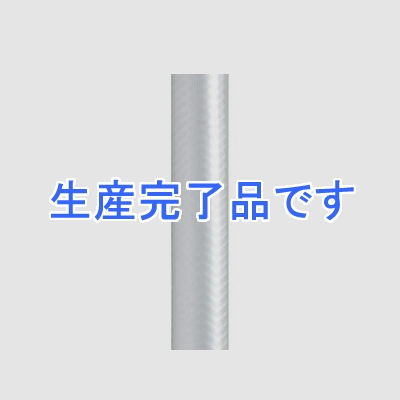 生産完了品です